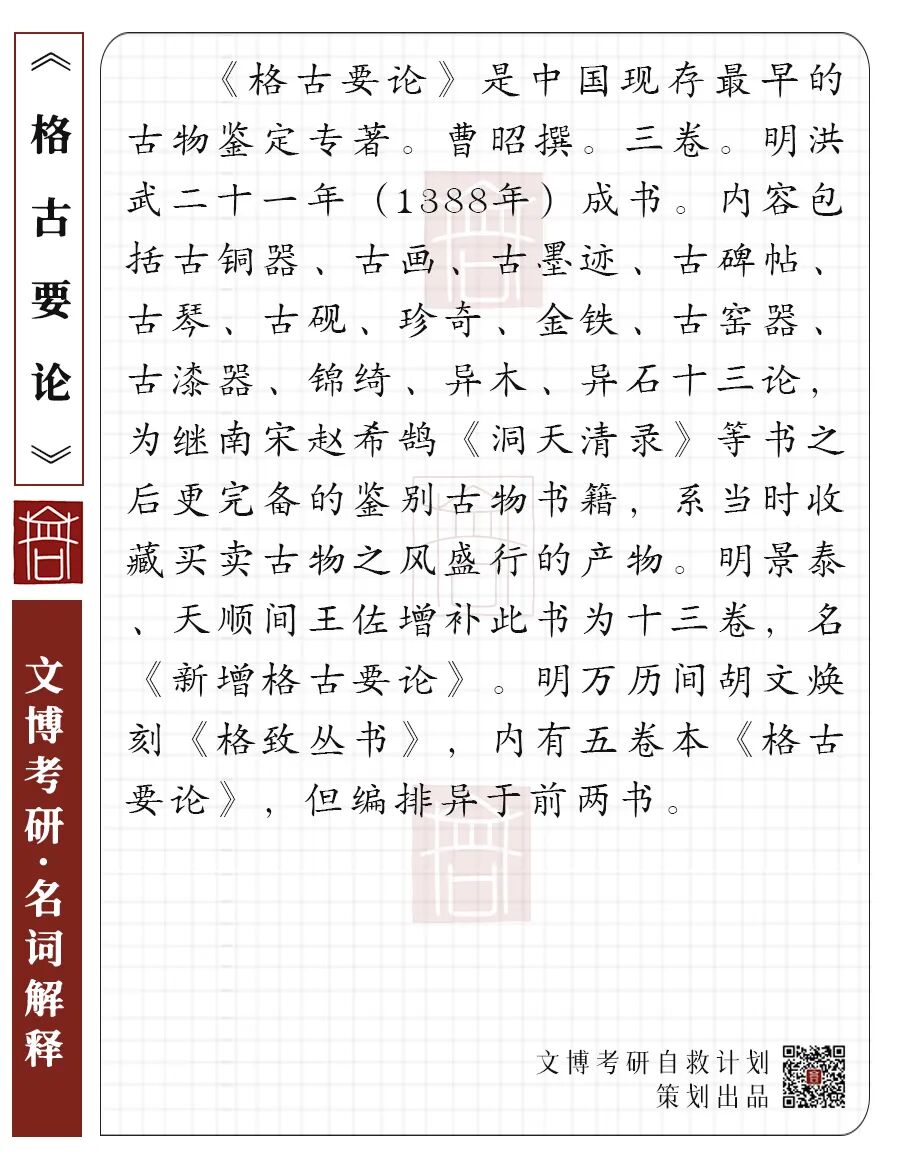 《格古要论》

文博考研·名词解释

《格古要论》是中国现存最早的古物鉴定专著。曹昭撰。三卷。明洪武二十一年（1388年）成书。内容包括古铜器、古画、古墨迹、古碑帖、古琴、古砚、珍奇、金铁、古窑器、古漆器、锦绮、异木、异石十三论，为继南宋赵希鹄《洞天清录》等书之后更完备的鉴别古物书籍，系当时收藏买卖古物之风盛行的产物。明景泰、天顺间王佐增补此书为十三卷，名《新增格古要论》。明万历间胡文焕刻《格致丛书》，内有五卷本《格古要论》，但编排异于前两书。

文博考研自救计划
策划出品